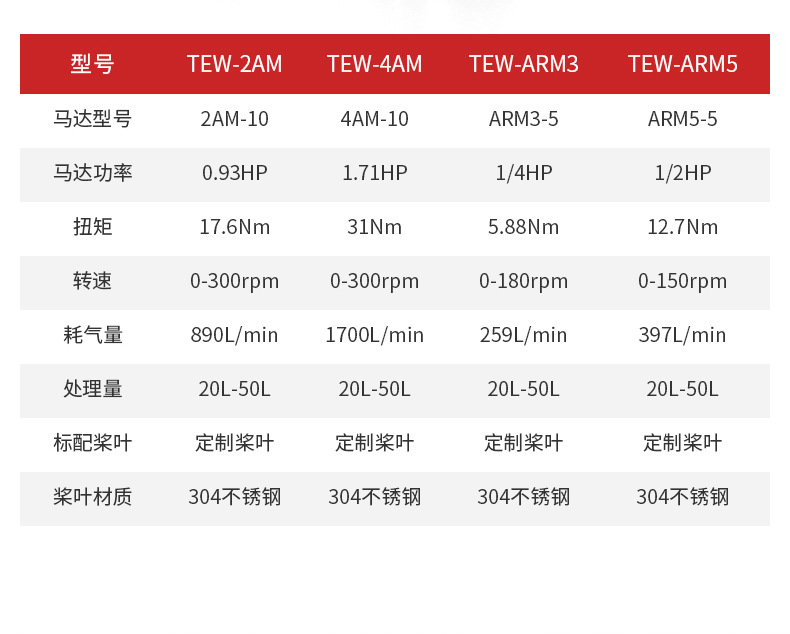 | 型号 | TEW-2AM | TEW-4AM | TEW-ARM3 | TEW-ARM5 |
|---|---|---|---|---|
| 马达型号 | 2AM-10 | 4AM-10 | ARM3-5 | ARM5-5 |
| 马达功率 | 0.93HP | 1.71HP | 1/4HP | 1/2HP |
| 扭矩 | 17.6Nm | 31Nm | 5.88Nm | 12.7Nm |
| 转速 | 0-300rpm | 0-300rpm | 0-180rpm | 0-150rpm |
| 耗气量 | 890L/min | 1700L/min | 259L/min | 397L/min |
| 处理量 | 20L-50L | 20L-50L | 20L-50L | 20L-50L |
| 标配桨叶 | 定制桨叶 | 定制桨叶 | 定制桨叶 | 定制桨叶 |
| 桨叶材质 | 304不锈钢 | 304不锈钢 | 304不锈钢 | 304不锈钢 |